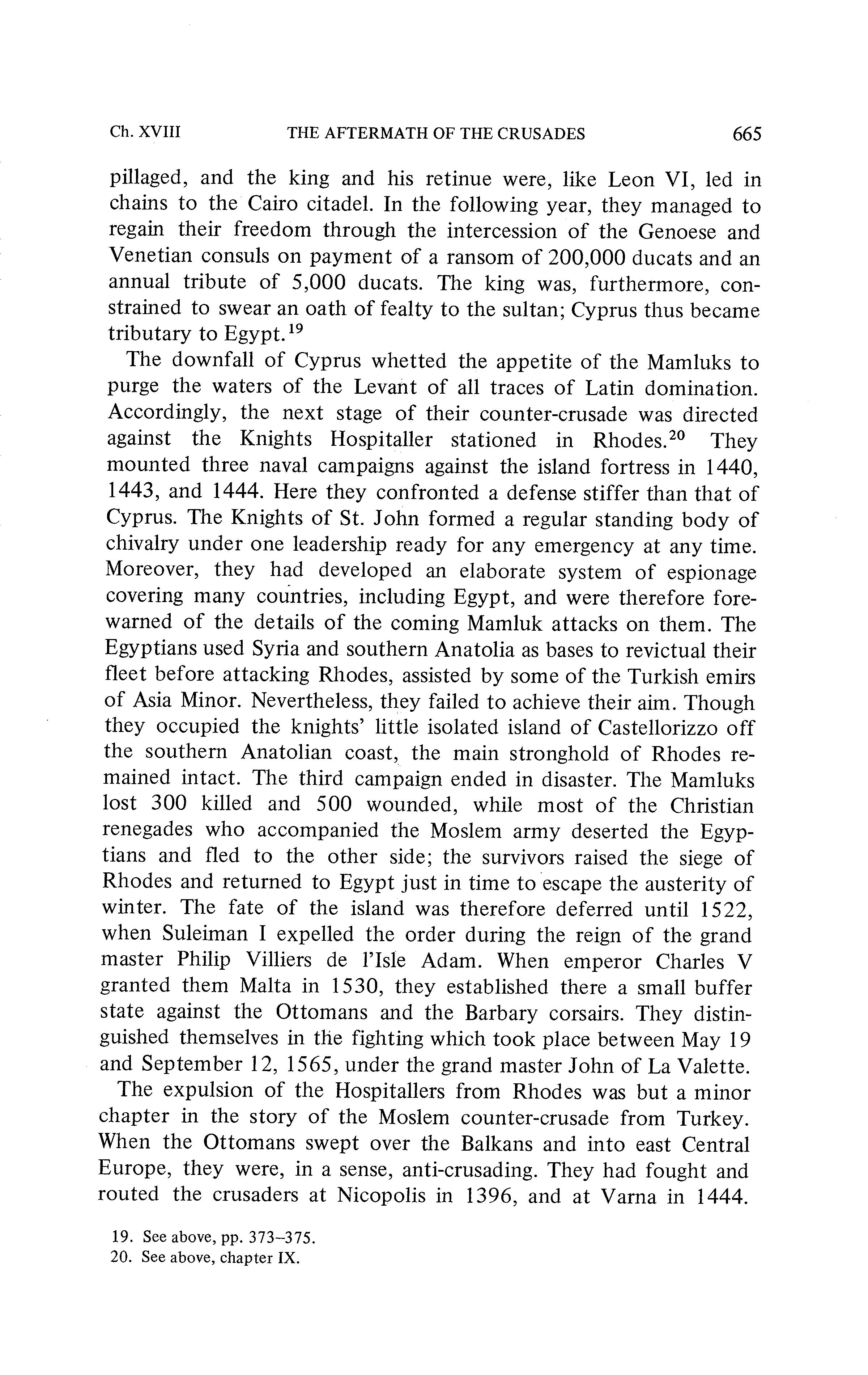 Ch. XVIII THE AFTERMATH OF THE CRUSADES 665

pillaged, and the king and his retinue were, like Leon VI, led in chains to the Cairo citadel. In the following year, they managed to regain their freedom through the intercession of the Genoese and Venetian consuls on payment of a ransom of 200,000 ducats and an annual tribute of 5,000 ducats. The king was, furthermore, constrained to swear an oath of fealty to the sultan; Cyprus thus became tributary to Egypt.$^{19}$

The downfall of Cyprus whetted the appetite of the Mamluks to purge the waters of the Levant of all traces of Latin domination. Accordingly, the next stage of their counter-crusade was directed against the Knights Hospitaller stationed in Rhodes.$^{20}$ They mounted three naval campaigns against the island fortress in 1440, 1443, and 1444. Here they confronted a defense stiffer than that of Cyprus. The Knights of St. John formed a regular standing body of chivalry under one leadership ready for any emergency at any time. Moreover, they had developed an elaborate system of espionage covering many countries, including Egypt, and were therefore forewarned of the details of the coming Mamluk attacks on them. The Egyptians used Syria and southern Anatolia as bases to revictual their fleet before attacking Rhodes, assisted by some of the Turkish emirs of Asia Minor. Nevertheless, they failed to achieve their aim. Though they occupied the knights' little isolated island of Castellorizzo off the southern Anatolian coast, the main stronghold of Rhodes remained intact. The third campaign ended in disaster. The Mamluks lost 300 killed and 500 wounded, while most of the Christian renegades who accompanied the Moslem army deserted the Egyptians and fled to the other side; the survivors raised the siege of Rhodes and returned to Egypt just in time to escape the austerity of winter. The fate of the island was therefore deferred until 1522, when Suleiman I expelled the order during the reign of the grand master Philip Villiers de l'Isle Adam. When emperor Charles V granted them Malta in 1530, they established there a small buffer state against the Ottomans and the Barbary corsairs. They distinguished themselves in the fighting which took place between May 19 and September 12, 1565, under the grand master John of La Valette.

The expulsion of the Hospitallers from Rhodes was but a minor chapter in the story of the Moslem counter-crusade from Turkey. When the Ottomans swept over the Balkans and into east Central Europe, they were, in a sense, anti-crusading. They had fought and routed the crusaders at Nicopolis in 1396, and at Varna in 1444.

19. See above, pp. 373–375.
20. See above, chapter IX.